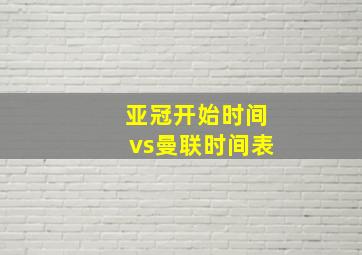 亚冠开始时间
vs曼联时间表